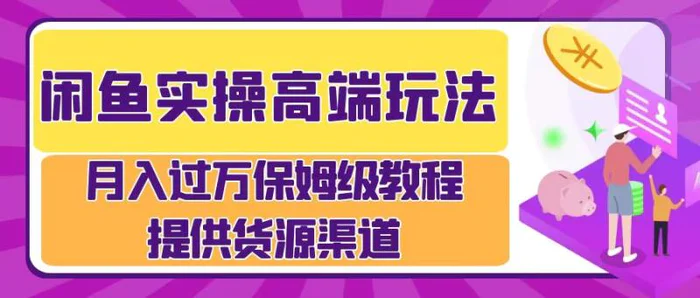 闲鱼实操高端玩法

月入过万保姆级教程
提供货源渠道

¥